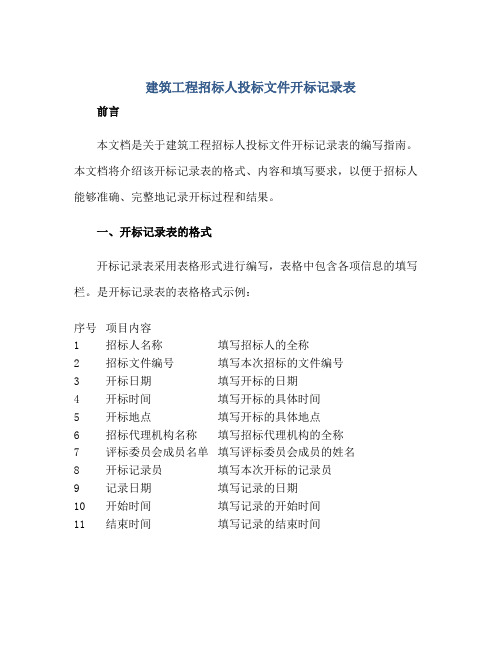 建筑工程招标人投标文件开标记录表

前言

本文档是关于建筑工程招标人投标文件开标记录表的编写指南。本文档将介绍该开标记录表的格式、内容和填写要求，以便于招标人能够准确、完整地记录开标过程和结果。

一、开标记录表的格式

开标记录表采用表格形式进行编写，表格中包含各项信息的填写栏。是开标记录表的表格格式示例：

| 序号 | 项目内容 | |
|---|---|---|
| 1 | 招标人名称 | 填写招标人的全称 |
| 2 | 招标文件编号 | 填写本次招标的文件编号 |
| 3 | 开标日期 | 填写开标的日期 |
| 4 | 开标时间 | 填写开标的具体时间 |
| 5 | 开标地点 | 填写开标的具体地点 |
| 6 | 招标代理机构名称 | 填写招标代理机构的全称 |
| 7 | 评标委员会成员名单 | 填写评标委员会成员的姓名 |
| 8 | 开标记录员 | 填写本次开标的记录员 |
| 9 | 记录日期 | 填写记录的日期 |
| 10 | 开始时间 | 填写记录的开始时间 |
| 11 | 结束时间 | 填写记录的结束时间 |